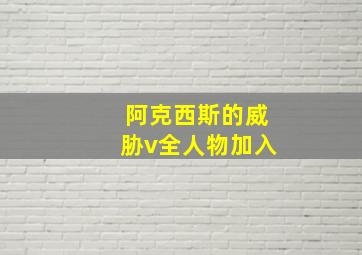 阿克西斯的威胁v全人物加入